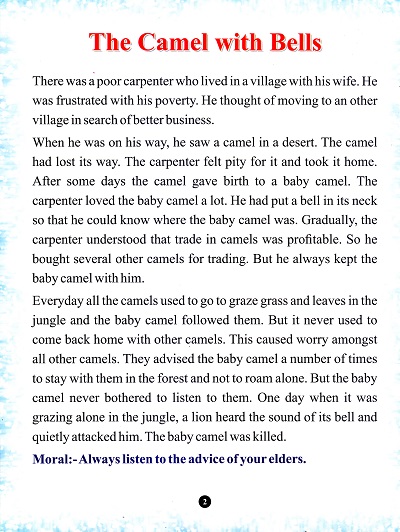 The Camel with Bells

There was a poor carpenter who lived in a village with his wife. He was frustrated with his poverty. He thought of moving to an other village in search of better business.

When he was on his way, he saw a camel in a desert. The camel had lost its way. The carpenter felt pity for it and took it home. After some days the camel gave birth to a baby camel. The carpenter loved the baby camel a lot. He had put a bell in its neck so that he could know where the baby camel was. Gradually, the carpenter understood that trade in camels was profitable. So he bought several other camels for trading. But he always kept the baby camel with him.

Everyday all the camels used to go to graze grass and leaves in the jungle and the baby camel followed them. But it never used to come back home with other camels. This caused worry amongst all other camels. They advised the baby camel a number of times to stay with them in the forest and not to roam alone. But the baby camel never bothered to listen to them. One day when it was grazing alone in the jungle, a lion heard the sound of its bell and quietly attacked him. The baby camel was killed.

Moral:- Always listen to the advice of your elders.

2